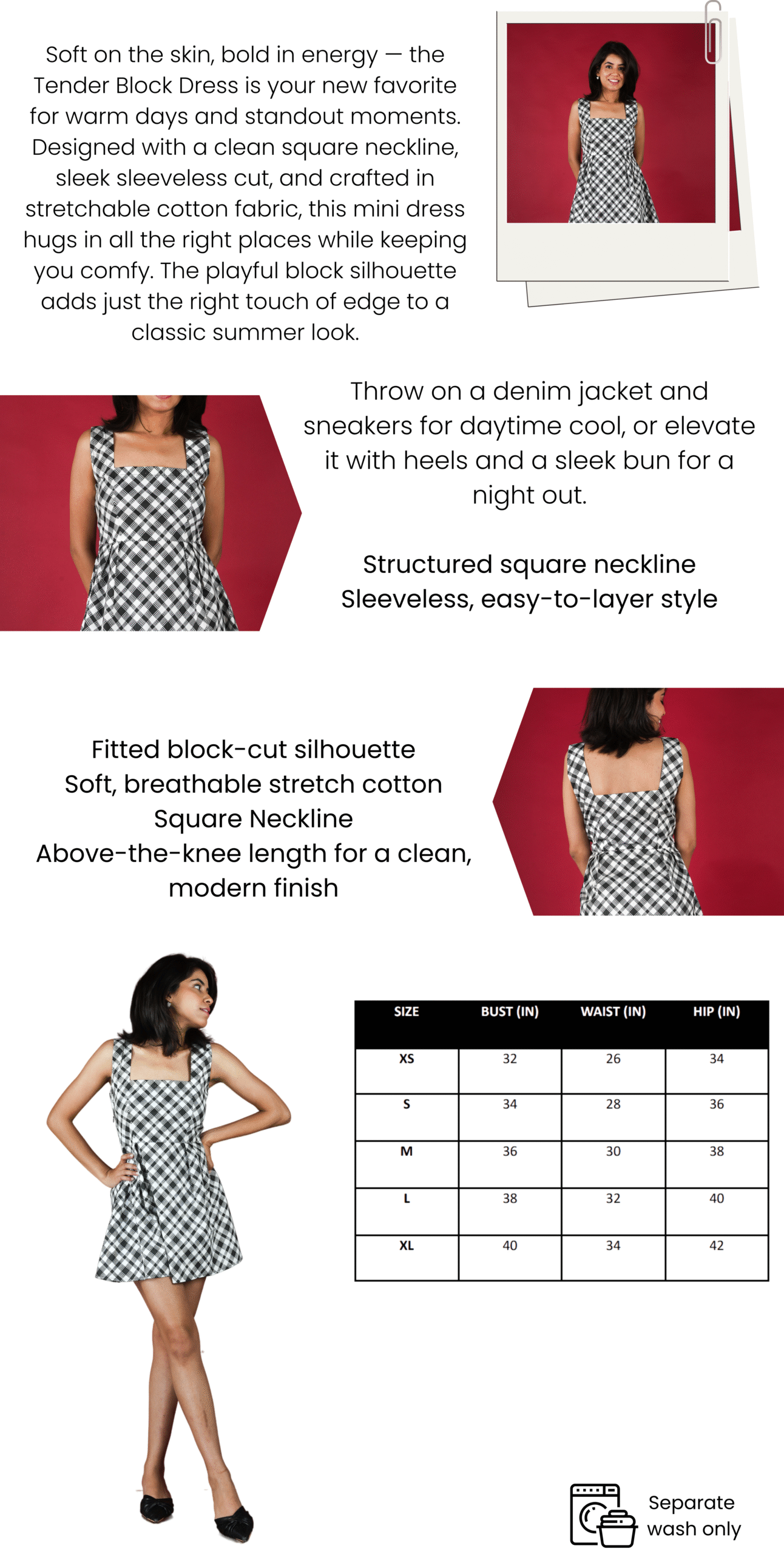 Soft on the skin, bold in energy — the Tender Block Dress is your new favorite for warm days and standout moments. Designed with a clean square neckline, sleek sleeveless cut, and crafted in stretchable cotton fabric, this mini dress hugs in all the right places while keeping you comfy. The playful block silhouette adds just the right touch of edge to a classic summer look.

Throw on a denim jacket and sneakers for daytime cool, or elevate it with heels and a sleek bun for a night out.

Structured square neckline
Sleeveless, easy-to-layer style

Fitted block-cut silhouette
Soft, breathable stretch cotton
Square Neckline
Above-the-knee length for a clean, modern finish

| SIZE | BUST (IN) | WAIST (IN) | HIP (IN) |
|---|---|---|---|
| XS | 32 | 26 | 34 |
| S | 34 | 28 | 36 |
| M | 36 | 30 | 38 |
| L | 38 | 32 | 40 |
| XL | 40 | 34 | 42 |

Separate wash only